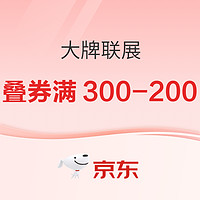 大牌联展

叠券满 300-200

京东